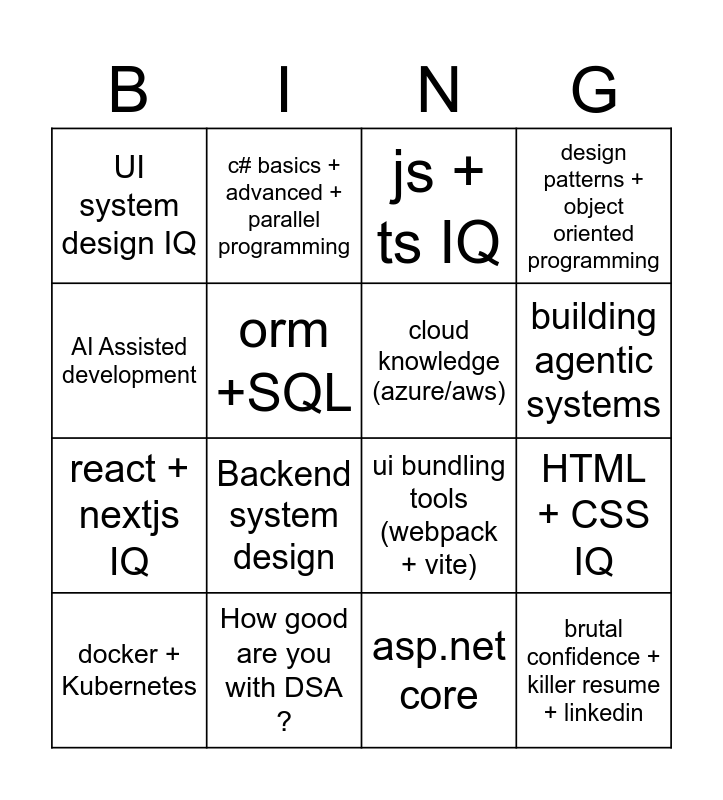 | B | I | N | G |
|---|---|---|---|
| UI system design IQ | c# basics + advanced + parallel programming | js + ts IQ | design patterns + object oriented programming |
| AI Assisted development | orm +SQL | cloud knowledge (azure/aws) | building agentic systems |
| react + nextjs IQ | Backend system design | ui bundling tools (webpack + vite) | HTML + CSS IQ |
| docker + Kubernetes | How good are you with DSA ? | asp.net core | brutal confidence + killer resume + linkedin |